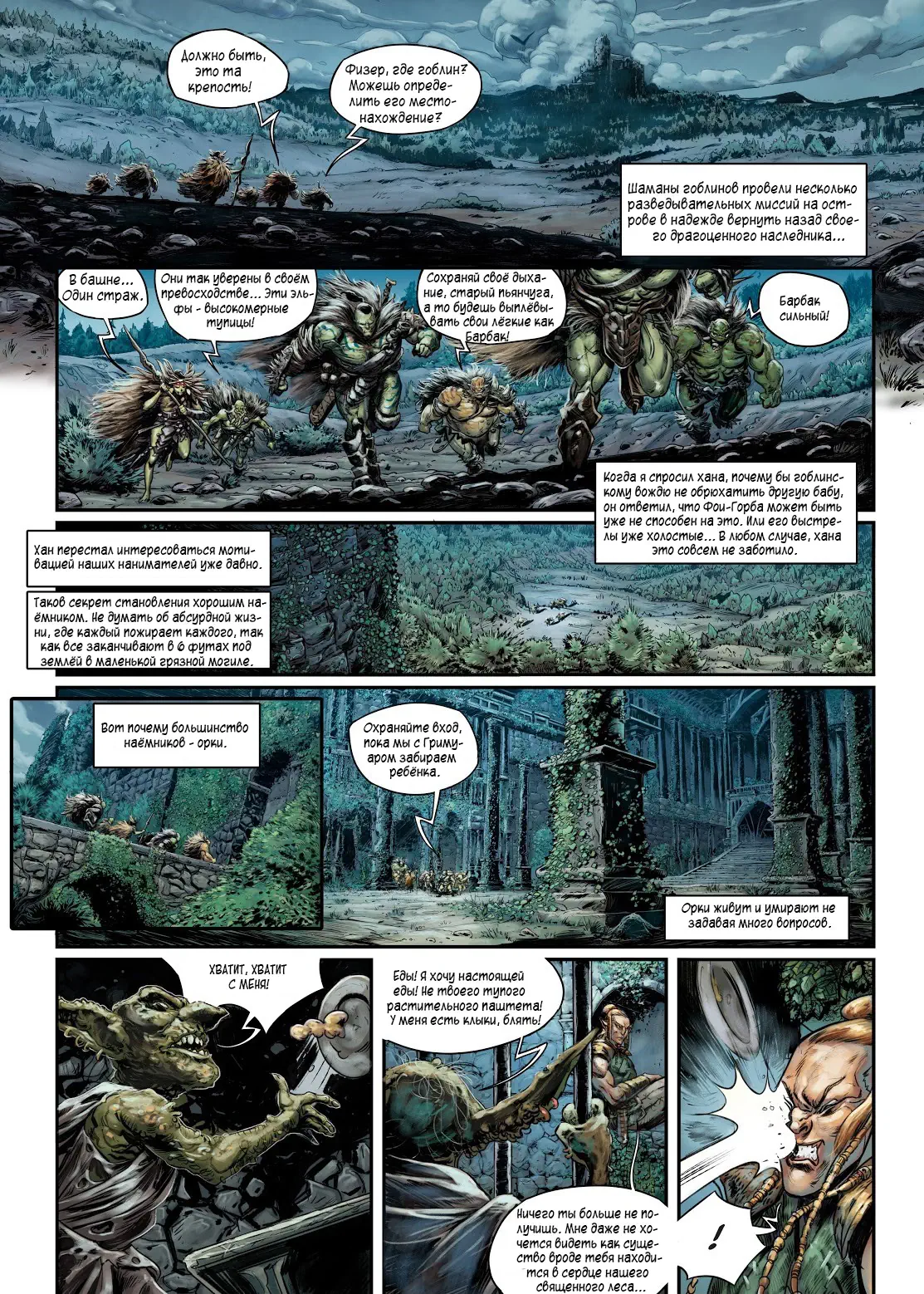 Должно быть, это та крепость!

Физер, где гоблин? Можешь определить его местонахождение?

Шаманы гоблинов провели несколько разведывательных миссий на острове в надежде вернуть назад своего драгоценного наследника...

В башне... Один страж.

Они так уверены в своём превосходстве... Эти эльфы - высокомерные тупицы!

Сохраняй своё дыхание, старый пьянчуга, а то будешь выплёвывать свои лёгкие как Барбак!

Барбак сильный!

Когда я спросил хана, почему бы гоблинскому вождю не обрюхатить другую бабу, он ответил, что Фои-Горба может быть уже не способен на это. Или его выстрелы уже холостые... В любом случае, хана это совсем не заботило.

Хан перестал интересоваться мотивацией наших нанимателей уже давно.

Таков секрет становления хорошим наёмником. Не думать об абсурдной жизни, где каждый пожирает каждого, так как все заканчивают в 6 футах под землёй в маленькой грязной могиле.

Вот почему большинство наёмников - орки.

Охраняйте вход, пока мы с Гримуаром забираем ребёнка.

Орки живут и умирают не задавая много вопросов.

ХВАТИТ, ХВАТИТ С МЕНЯ!

Еды! Я хочу настоящей еды! Не твоего тупого растительного паштета! У меня есть клыки, блять!

Ничего ты больше не получишь. Мне даже не хочется видеть как существо вроде тебя находится в сердце нашего священного леса...

!